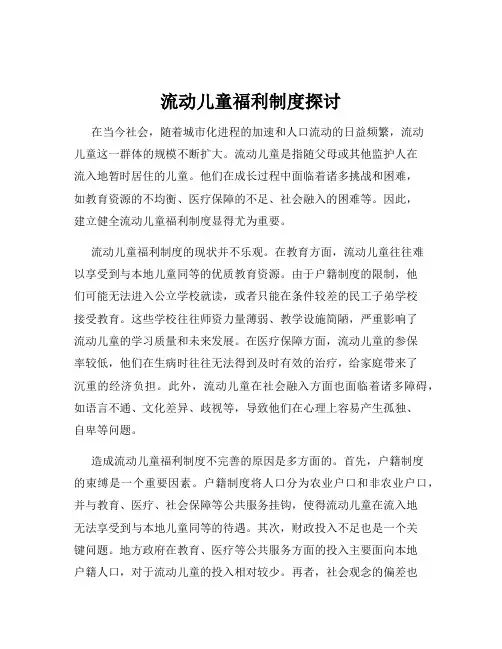 流动儿童福利制度探讨

在当今社会，随着城市化进程的加速和人口流动的日益频繁，流动儿童这一群体的规模不断扩大。流动儿童是指随父母或其他监护人在流入地暂时居住的儿童。他们在成长过程中面临着诸多挑战和困难，如教育资源的不均衡、医疗保障的不足、社会融入的困难等。因此，建立健全流动儿童福利制度显得尤为重要。

流动儿童福利制度的现状并不乐观。在教育方面，流动儿童往往难以享受到与本地儿童同等的优质教育资源。由于户籍制度的限制，他们可能无法进入公立学校就读，或者只能在条件较差的民工子弟学校接受教育。这些学校往往师资力量薄弱、教学设施简陋，严重影响了流动儿童的学习质量和未来发展。在医疗保障方面，流动儿童的参保率较低，他们在生病时往往无法得到及时有效的治疗，给家庭带来了沉重的经济负担。此外，流动儿童在社会融入方面也面临着诸多障碍，如语言不通、文化差异、歧视等，导致他们在心理上容易产生孤独、自卑等问题。

造成流动儿童福利制度不完善的原因是多方面的。首先，户籍制度的束缚是一个重要因素。户籍制度将人口分为农业户口和非农业户口，并与教育、医疗、社会保障等公共服务挂钩，使得流动儿童在流入地无法享受到与本地儿童同等的待遇。其次，财政投入不足也是一个关键问题。地方政府在教育、医疗等公共服务方面的投入主要面向本地户籍人口，对于流动儿童的投入相对较少。再者，社会观念的偏差也